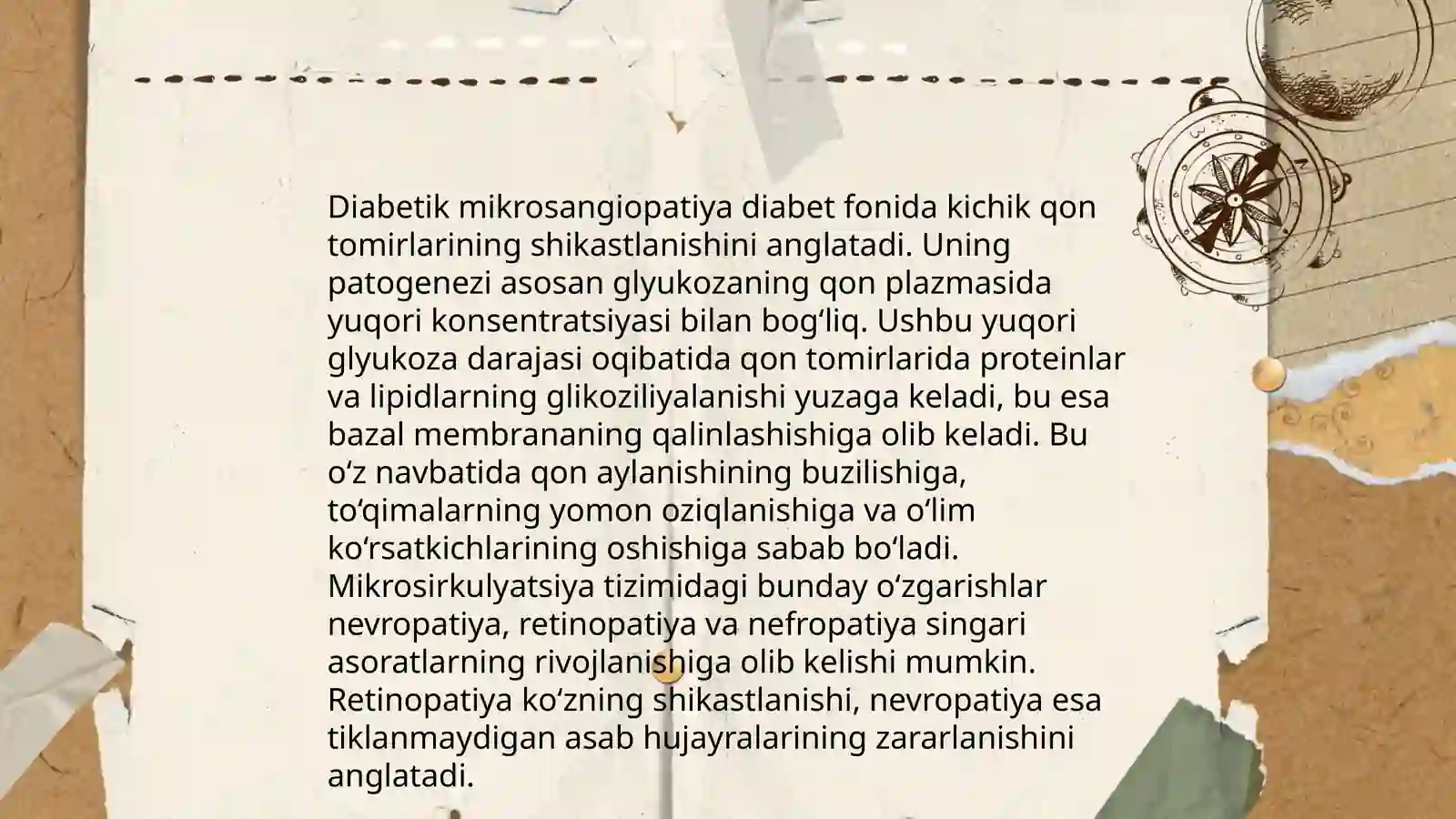 Diabetik mikrosangiopatiya diabet fonida kichik qon tomirlarining shikastlanishini anglatadi. Uning patogenezi asosan glyukozaning qon plazmasida yuqori konsentratsiyasi bilan bogʻliq. Ushbu yuqori glyukoza darajasi oqibatida qon tomirlarida proteinlar va lipidlarning glikoziliyalanishi yuzaga keladi, bu esa bazal membrananing qalinlashishiga olib keladi. Bu oʻz navbatida qon aylanishining buzilishiga, toʻqimalarning yomon oziqlanishiga va oʻlim koʻrsatkichlarining oshishiga sabab boʻladi. Mikrosirkulyatsiya tizimidagi bunday oʻzgarishlar nevropatiya, retinopatiya va nefropatiya singari asoratlarning rivojlanishiga olib kelishi mumkin. Retinopatiya koʻzning shikastlanishi, nevropatiya esa tiklanmaydigan asab hujayralarining zararlanishini anglatadi.